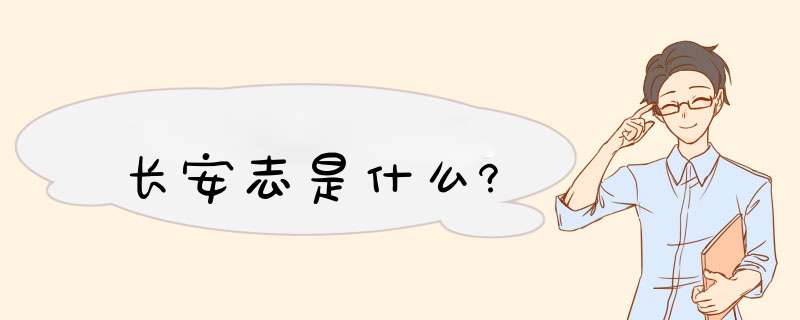 长安志是什么?